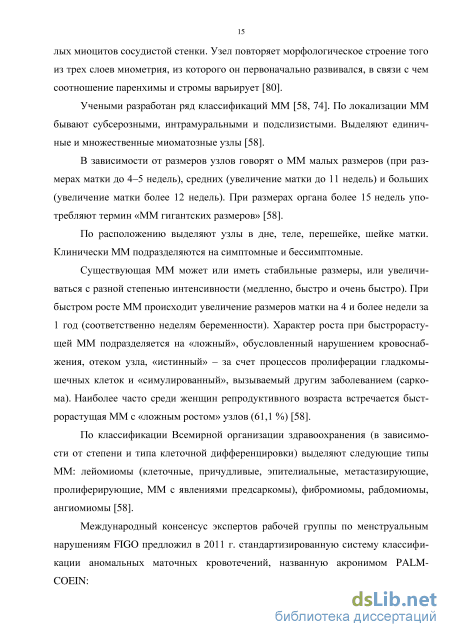 15

лых миоцитов сосудистой стенки. Узел повторяет морфологическое строение того из трех слоев миометрия, из которого он первоначально развивался, в связи с чем соотношение паренхимы и стромы варьирует [80].

Учеными разработан ряд классификаций ММ [58, 74]. По локализации ММ бывают субсерозными, интрамуральными и подслизистыми. Выделяют единичные и множественные миоматозные узлы [58].

В зависимости от размеров узлов говорят о ММ малых размеров (при размерах матки до 4–5 недель), средних (увеличение матки до 11 недель) и больших (увеличение матки более 12 недель). При размерах органа более 15 недель употребляют термин «ММ гигантских размеров» [58].

По расположению выделяют узлы в дне, теле, перешейке, шейке матки. Клинически ММ подразделяются на симптомные и бессимптомные.

Существующая ММ может или иметь стабильные размеры, или увеличиваться с разной степенью интенсивности (медленно, быстро и очень быстро). При быстром росте ММ происходит увеличение размеров матки на 4 и более недели за 1 год (соответственно неделям беременности). Характер роста при быстрорастущей ММ подразделяется на «ложный», обусловленный нарушением кровоснабжения, отеком узла, «истинный» – за счет процессов пролиферации гладкомышечных клеток и «симулированный», вызываемый другим заболеванием (саркома). Наиболее часто среди женщин репродуктивного возраста встречается быстрорастущая ММ с «ложным ростом» узлов (61,1 %) [58].

По классификации Всемирной организации здравоохранения (в зависимости от степени и типа клеточной дифференцировки) выделяют следующие типы ММ: лейомиомы (клеточные, причудливые, эпителиальные, метастазирующие, пролиферирующие, ММ с явлениями предсаркомы), фибромиомы, рабдомиомы, ангиомиомы [58].

Международный консенсус экспертов рабочей группы по менструальным нарушениям FIGO предложил в 2011 г. стандартизированную систему классификации аномальных маточных кровотечений, названную акронимом PALM-COEIN:

dsLib.net
библиотека диссертаций